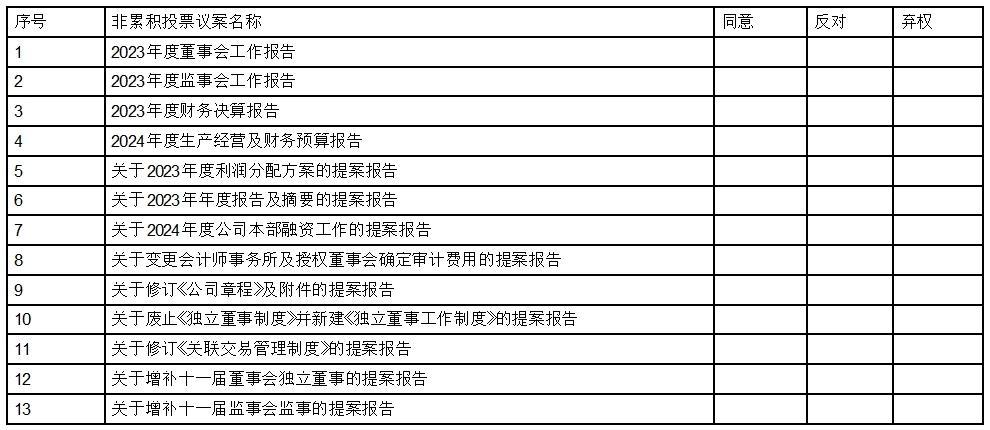 | 序号 | 非累积投票议案名称 | 同意 | 反对 | 弃权 |
|---|---|---|---|---|
| 1 | 2023年度董事会工作报告 | | | |
| 2 | 2023年度监事会工作报告 | | | |
| 3 | 2023年度财务决算报告 | | | |
| 4 | 2024年度生产经营及财务预算报告 | | | |
| 5 | 关于2023年度利润分配方案的提案报告 | | | |
| 6 | 关于2023年年度报告及摘要的提案报告 | | | |
| 7 | 关于2024年度公司本部融资工作的提案报告 | | | |
| 8 | 关于变更会计师事务所及授权董事会确定审计费用的提案报告 | | | |
| 9 | 关于修订《公司章程》及附件的提案报告 | | | |
| 10 | 关于废止《独立董事制度》并新建《独立董事工作制度》的提案报告 | | | |
| 11 | 关于修订《关联交易管理制度》的提案报告 | | | |
| 12 | 关于增补十一届董事会独立董事的提案报告 | | | |
| 13 | 关于增补十一届监事会监事的提案报告 | | | |